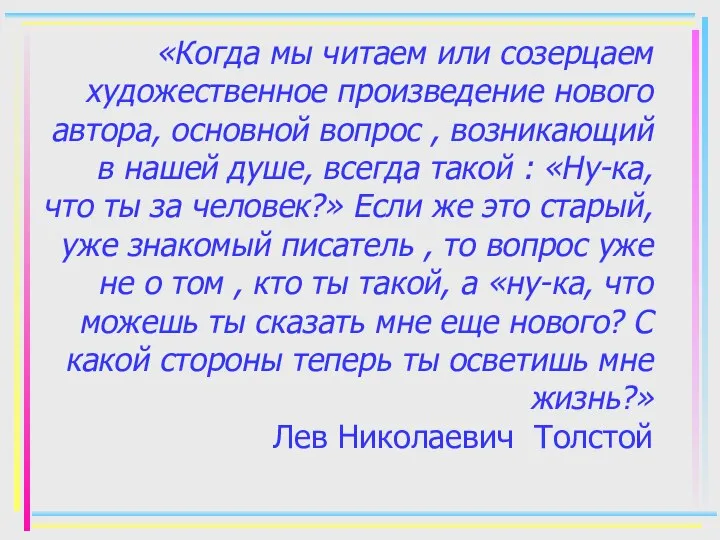 «Когда мы читаем или созерцаем художественное произведение нового автора, основной вопрос , возникающий в нашей душе, всегда такой : «Ну-ка, что ты за человек?» Если же это старый, уже знакомый писатель , то вопрос уже не о том , кто ты такой, а «ну-ка, что можешь ты сказать мне еще нового? С какой стороны теперь ты осветишь мне жизнь?»
Лев Николаевич Толстой